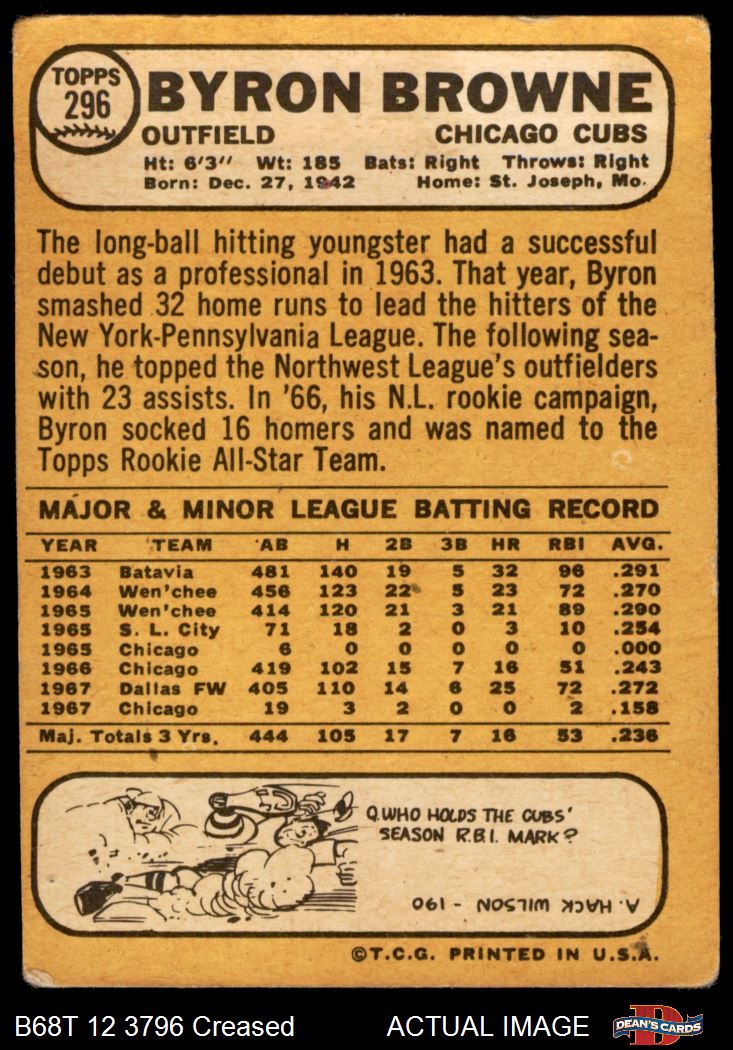 TOPPS 296

BYRON BROWNE

OUTFIELD

CHICAGO CUBS

Ht: 6'3" Wt: 185 Bats: Right Throws: Right
Born: Dec. 27, 1942 Home: St. Joseph, Mo.

The long-ball hitting youngster had a successful debut as a professional in 1963. That year, Byron smashed 32 home runs to lead the hitters of the New York-Pennsylvania League. The following season, he topped the Northwest League's outfielders with 23 assists. In '66, his N.L. rookie campaign, Byron socked 16 homers and was named to the Topps Rookie All-Star Team.

MAJOR & MINOR LEAGUE BATTING RECORD

| YEAR | TEAM | AB | H | 2B | 3B | HR | RBI | AVG. |
|---|---|---|---|---|---|---|---|---|
| 1963 | Batavia | 481 | 140 | 19 | 5 | 32 | 96 | .291 |
| 1964 | Wen'chee | 456 | 123 | 22 | 5 | 23 | 72 | .270 |
| 1965 | Wen'chee | 414 | 120 | 21 | 3 | 21 | 89 | .290 |
| 1965 | S. L. City | 71 | 18 | 2 | 0 | 3 | 10 | .254 |
| 1965 | Chicago | 6 | 0 | 0 | 0 | 0 | 0 | .000 |
| 1966 | Chicago | 419 | 102 | 15 | 7 | 16 | 51 | .243 |
| 1967 | Dallas FW | 405 | 110 | 14 | 6 | 25 | 72 | .272 |
| 1967 | Chicago | 19 | 3 | 2 | 0 | 0 | 2 | .158 |
| Maj. Totals 3 Yrs. | | 444 | 105 | 17 | 7 | 16 | 53 | .236 |

Q. WHO HOLDS THE CUBS' SEASON R.B.I. MARK?

A. HACK WILSON - 190

©T.C.G. PRINTED IN U.S.A.

B68T 12 3796 Creased

ACTUAL IMAGE

DEAN'S CARDS